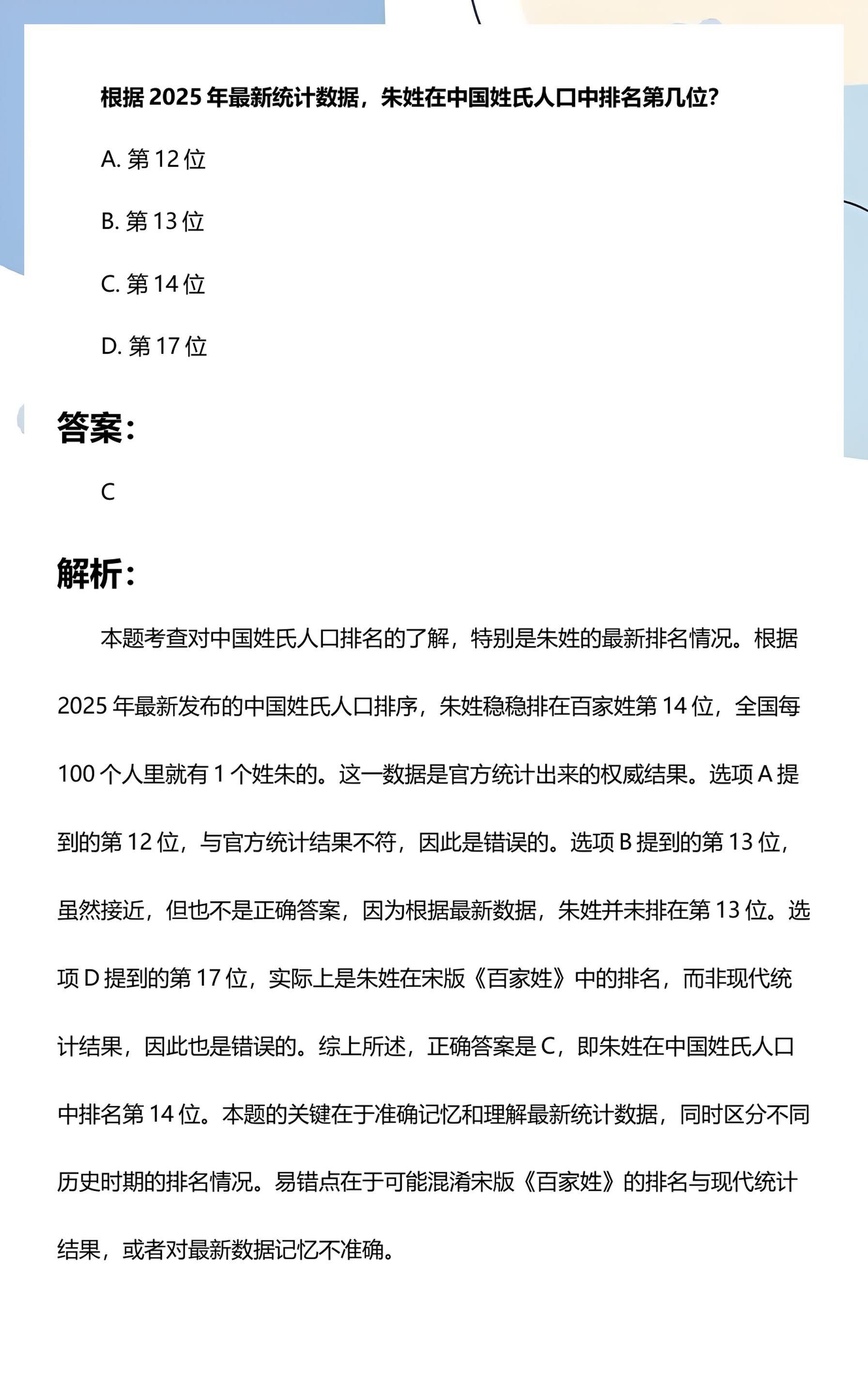 根据2025年最新统计数据，朱姓在中国姓氏人口中排名第几位?

A.第12位

B.第13位

C.第14位

D.第17位

答案:

C

解析:

本题考查对中国姓氏人口排名的了解，特别是朱姓的最新排名情况。根据2025年最新发布的中国姓氏人口排序，朱姓稳稳排在百家姓第14位，全国每100个人里就有1个姓朱的。这一数据是官方统计出来的权威结果。选项A提到的第12位，与官方统计结果不符，因此是错误的。选项B提到的第13位，虽然接近，但也不是正确答案，因为根据最新数据，朱姓并未排在第13位。选项D提到的第17位，实际上是朱姓在宋版《百家姓》中的排名，而非现代统计结果，因此也是错误的。综上所述，正确答案是C，即朱姓在中国姓氏人口中排名第14位。本题的关键在于准确记忆和理解最新统计数据，同时区分不同历史时期的排名情况。易错点在于可能混淆宋版《百家姓》的排名与现代统计结果，或者对最新数据记忆不准确。